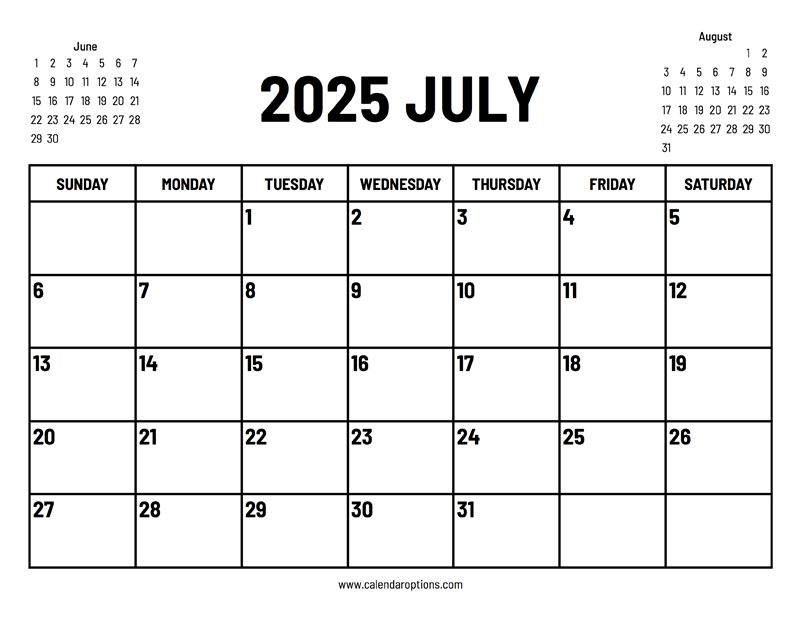 June

| | | | | | | |
|---|---|---|---|---|---|---|
| 1 | 2 | 3 | 4 | 5 | 6 | 7 |
| 8 | 9 | 10 | 11 | 12 | 13 | 14 |
| 15 | 16 | 17 | 18 | 19 | 20 | 21 |
| 22 | 23 | 24 | 25 | 26 | 27 | 28 |
| 29 | 30 | | | | | |

2025 JULY

August

| | | | | | | |
|---|---|---|---|---|---|---|
| | | | | | 1 | 2 |
| 3 | 4 | 5 | 6 | 7 | 8 | 9 |
| 10 | 11 | 12 | 13 | 14 | 15 | 16 |
| 17 | 18 | 19 | 20 | 21 | 22 | 23 |
| 24 | 25 | 26 | 27 | 28 | 29 | 30 |
| 31 | | | | | | |

| SUNDAY | MONDAY | TUESDAY | WEDNESDAY | THURSDAY | FRIDAY | SATURDAY |
|---|---|---|---|---|---|---|
| | | 1 | 2 | 3 | 4 | 5 |
| 6 | 7 | 8 | 9 | 10 | 11 | 12 |
| 13 | 14 | 15 | 16 | 17 | 18 | 19 |
| 20 | 21 | 22 | 23 | 24 | 25 | 26 |
| 27 | 28 | 29 | 30 | 31 | | |

www.calendaroptions.com